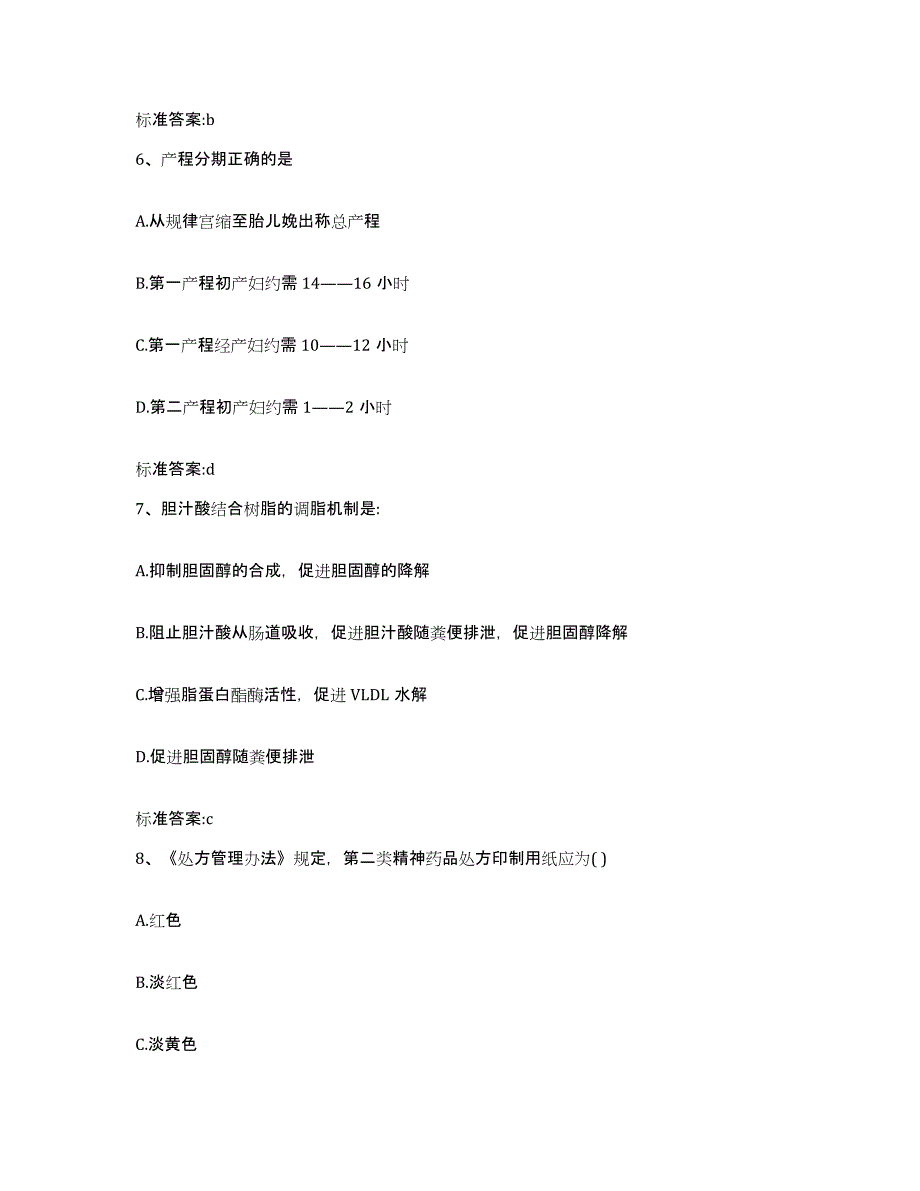 标准答案:b

6、产程分期正确的是

A.从规律宫缩至胎儿娩出称总产程

B.第一产程初产妇约需 14——16 小时

C.第一产程经产妇约需 10——12 小时

D.第二产程初产妇约需 1——2 小时

标准答案:d

7、胆汁酸结合树脂的调脂机制是:

A.抑制胆固醇的合成，促进胆固醇的降解

B.阻止胆汁酸从肠道吸收，促进胆汁酸随粪便排泄，促进胆固醇降解

C.增强脂蛋白酯酶活性，促进 VLDL 水解

D.促进胆固醇随粪便排泄

标准答案:c

8、《处方管理办法》规定，第二类精神药品处方印制用纸应为( )

A.红色

B.淡红色

C.淡黄色